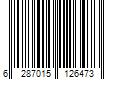 6 287015 126473